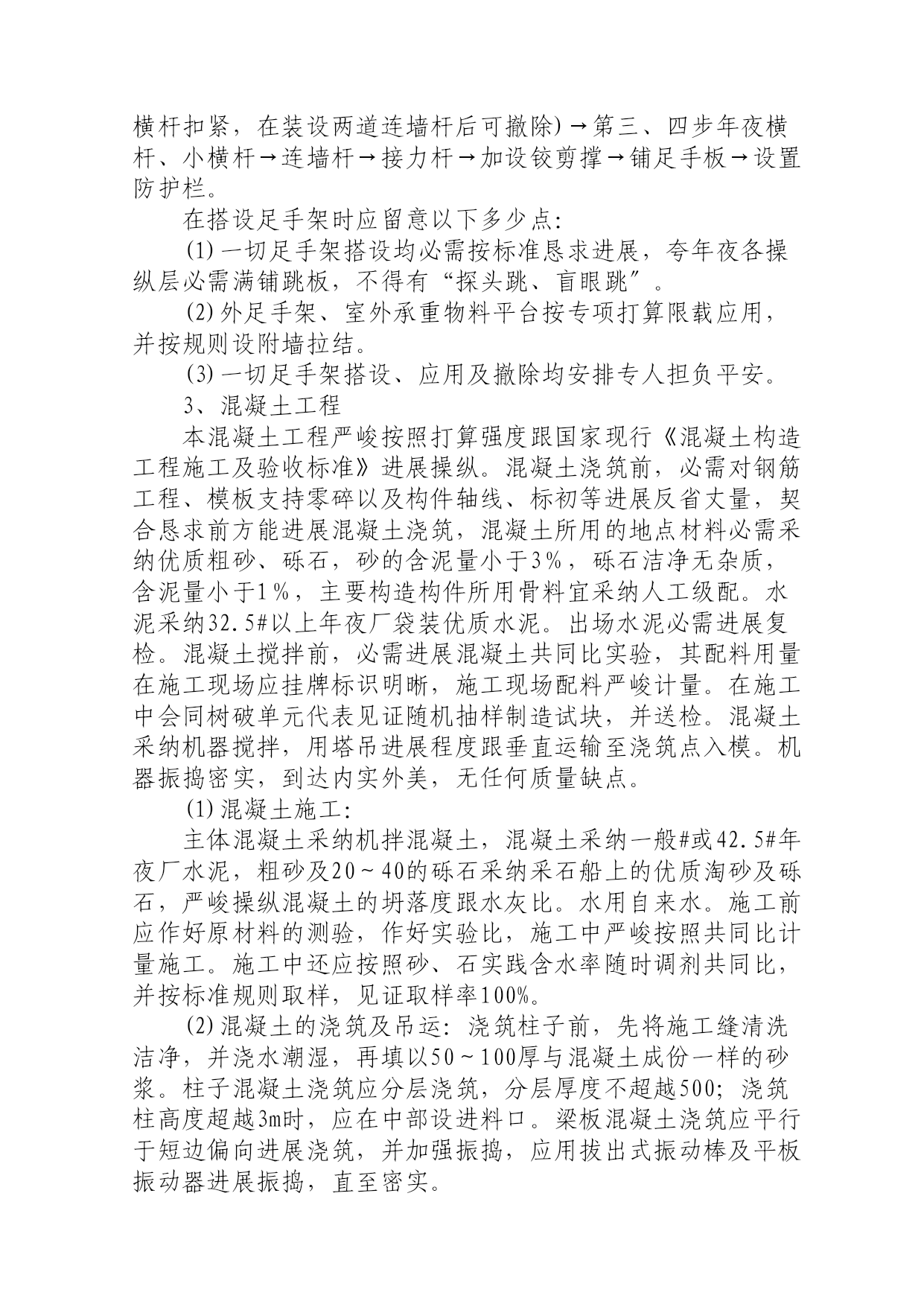 横杆扣紧，在装设两道连墙杆后可撤除)→第三、四步年夜横杆、小横杆→连墙杆→接力杆→加设铰剪撑→铺足手板→设置防护栏。

在搭设足手架时应留意以下多少点:

(1)一切足手架搭设均必需按标准恳求进展，夸年夜各操纵层必需满铺跳板，不得有“探头跳、盲眼跳”。

(2)外足手架、室外承重物料平台按专项打算限载应用，并按规则设附墙拉结。

(3)一切足手架搭设、应用及撤除均安排专人担负平安。

3、混凝土工程

本混凝土工程严峻按照打算强度跟国家现行《混凝土构造工程施工及验收标准》进展操纵。混凝土浇筑前，必需对钢筋工程、模板支持零碎以及构件轴线、标初等进展反省大量，契合恳求前方能进展混凝土浇筑，混凝土所用的地点材料必需采纳优质粗砂、砾石，砂的含泥量小于3%，砾石洁净无杂质，含泥量小于1%，主要构造构件所用骨料宜采纳人工级配。水泥采纳32.5#以上年夜厂袋装优质水泥。出场水泥必需进展复检。混凝土搅拌前，必需进展混凝土共同比实验，其配料用量在施工现场应挂牌标识明晰，施工现场配料严峻计量。在施工中会同树破单元代表见证随机抽样制造试块，并送检。混凝土采纳机器搅拌，用塔吊进展程度跟垂直运输至浇筑点入模。机器振捣密实，到达内实外美，无任何质量缺点。

(1)混凝土施工:

主体混凝土采纳机拌混凝土，混凝土采纳一般#或42.5#年夜厂水泥，粗砂及20～40的砾石采纳采石船上的优质淘砂及砾石，严峻操纵混凝土的坍落度跟水灰比。水用自来水。施工前应作好原材料的测验，作好实验比，施工中严峻按照共同比计量施工。施工中还应按照砂、石实践含水率随时调剂共同比，并按标准规则取样，见证取样率100%。

(2)混凝土的浇筑及吊运：浇筑柱子前，先将施工缝清洗洁净，并浇水潮湿，再填以50～100厚与混凝土成份一样的砂浆。柱子混凝土浇筑应分层浇筑，分层厚度不超越500；浇筑柱高度超越3m时，应在中部设进料口。梁板混凝土浇筑应平行于短边偏向进展浇筑，并加强振捣，应用拔出式振动棒及平板振动器进展振捣，直至密实。